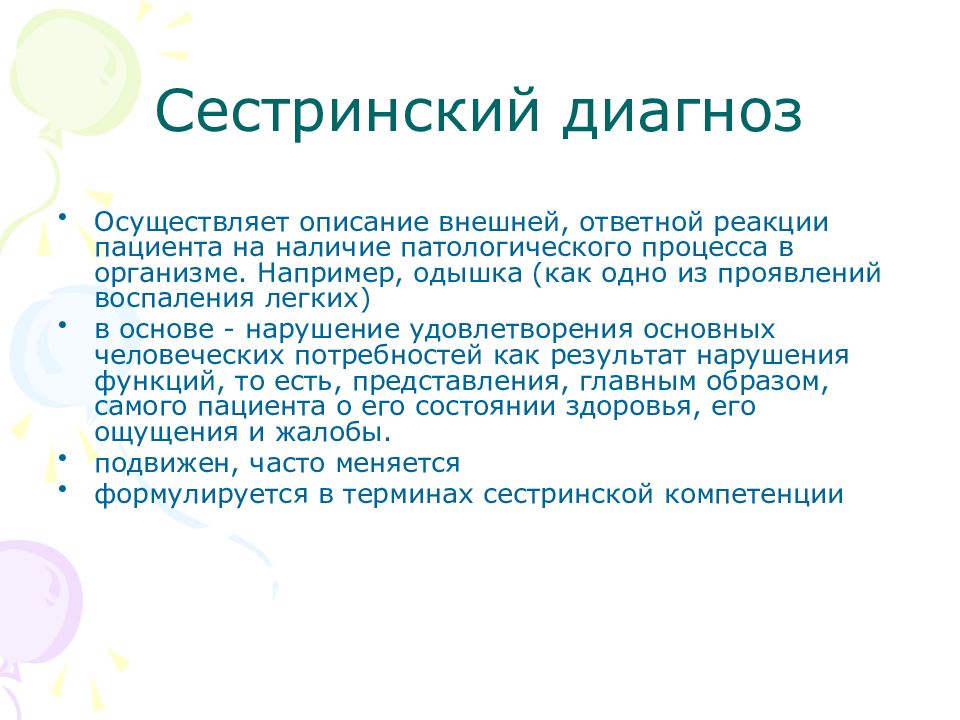 Сестринский диагноз

• Осуществляет описание внешней, ответной реакции пациента на наличие патологического процесса в организме. Например, одышка (как одно из проявлений воспаления легких)
• в основе - нарушение удовлетворения основных человеческих потребностей как результат нарушения функций, то есть, представления, главным образом, самого пациента о его состоянии здоровья, его ощущения и жалобы.
• подвижен, часто меняется
• формулируется в терминах сестринской компетенции